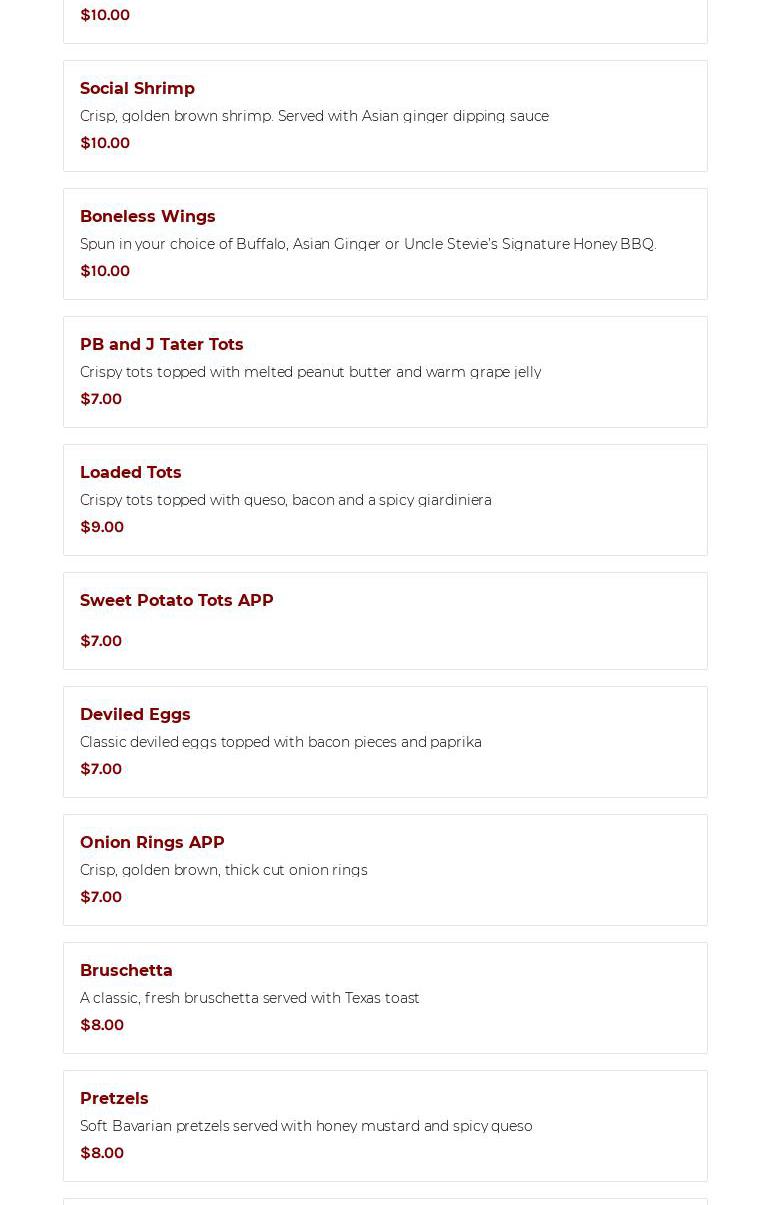 $10.00

Social Shrimp

Crisp, golden brown shrimp. Served with Asian ginger dipping sauce

$10.00

Boneless Wings

Spun in your choice of Buffalo, Asian Ginger or Uncle Stevie's Signature Honey BBQ.

$10.00

PB and J Tater Tots

Crispy tots topped with melted peanut butter and warm grape jelly

$7.00

Loaded Tots

Crispy tots topped with queso, bacon and a spicy giardiniera

$9.00

Sweet Potato Tots APP

$7.00

Deviled Eggs

Classic deviled eggs topped with bacon pieces and paprika

$7.00

Onion Rings APP

Crisp, golden brown, thick cut onion rings

$7.00

Bruschetta

A classic, fresh bruschetta served with Texas toast

$8.00

Pretzels

Soft Bavarian pretzels served with honey mustard and spicy queso

$8.00